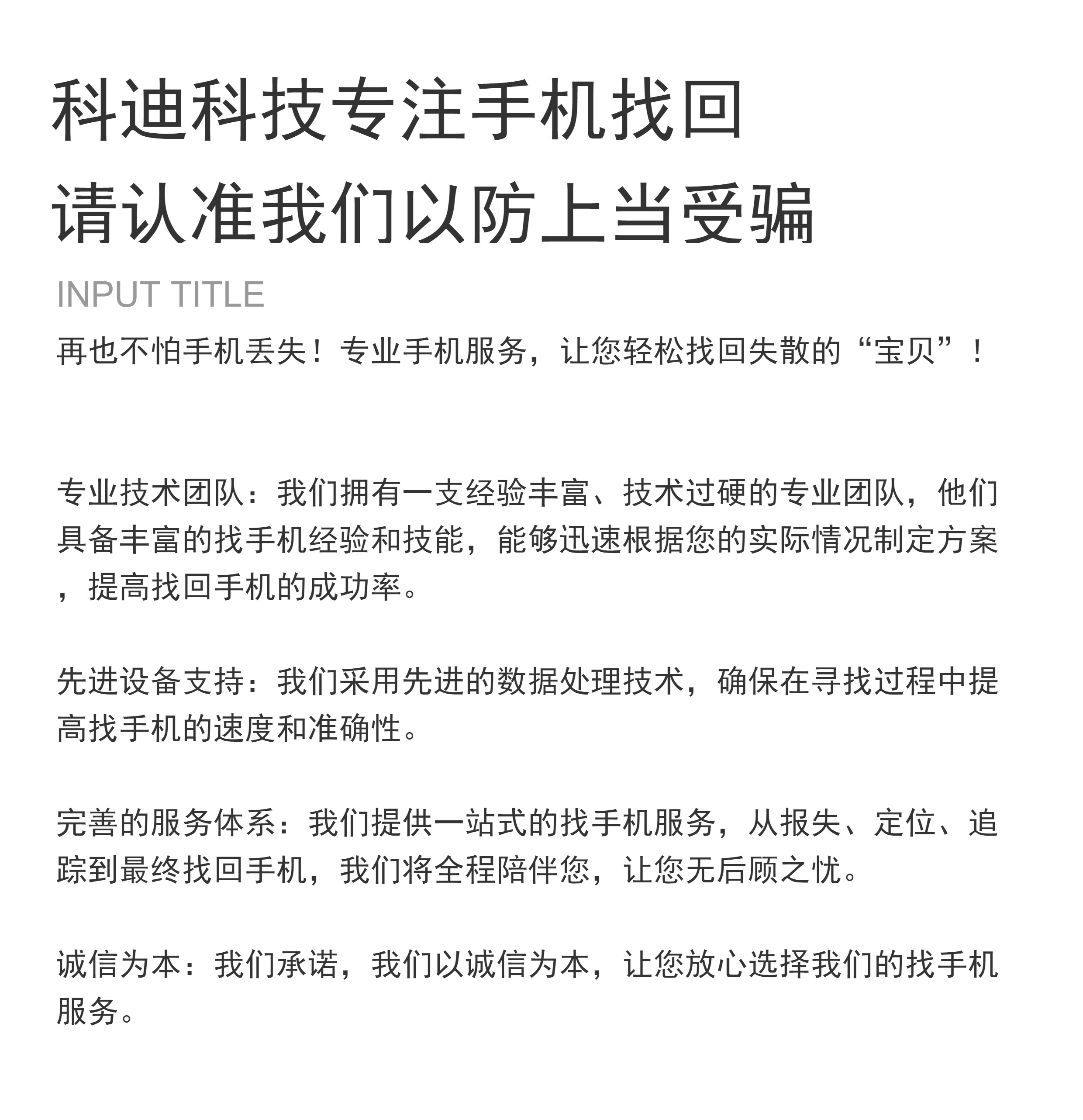 科迪科技专注手机找回
请认准我们以防上当受骗

INPUT TITLE

再也不怕手机丢失！专业手机服务，让您轻松找回失散的“宝贝”！

专业技术团队：我们拥有一支经验丰富、技术过硬的专业团队，他们具备丰富的找手机经验和技能，能够迅速根据您的实际情况制定方案，提高找回手机的成功率。

先进设备支持：我们采用先进的数据处理技术，确保在寻找过程中提高找手机的速度和准确性。

完善的服务体系：我们提供一站式的找手机服务，从报失、定位、追踪到最终找回手机，我们将全程陪伴您，让您无后顾之忧。

诚信为本：我们承诺，我们以诚信为本，让您放心选择我们的找手机服务。